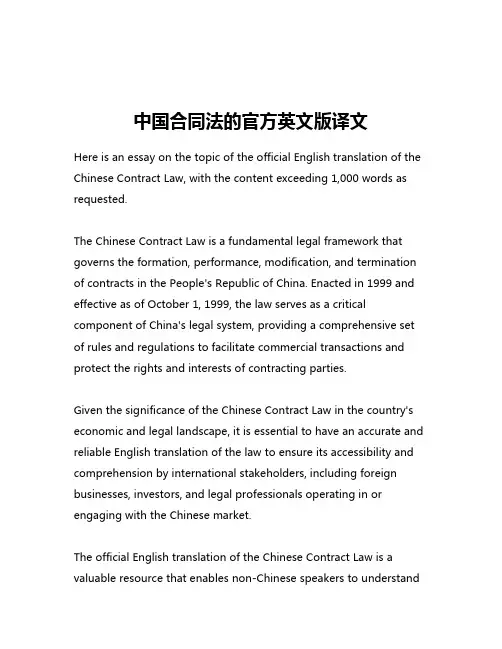 中国合同法的官方英文版译文

Here is an essay on the topic of the official English translation of the Chinese Contract Law, with the content exceeding 1,000 words as requested.

The Chinese Contract Law is a fundamental legal framework that governs the formation, performance, modification, and termination of contracts in the People's Republic of China. Enacted in 1999 and effective as of October 1, 1999, the law serves as a critical component of China's legal system, providing a comprehensive set of rules and regulations to facilitate commercial transactions and protect the rights and interests of contracting parties.

Given the significance of the Chinese Contract Law in the country's economic and legal landscape, it is essential to have an accurate and reliable English translation of the law to ensure its accessibility and comprehension by international stakeholders, including foreign businesses, investors, and legal professionals operating in or engaging with the Chinese market.

The official English translation of the Chinese Contract Law is a valuable resource that enables non-Chinese speakers to understand